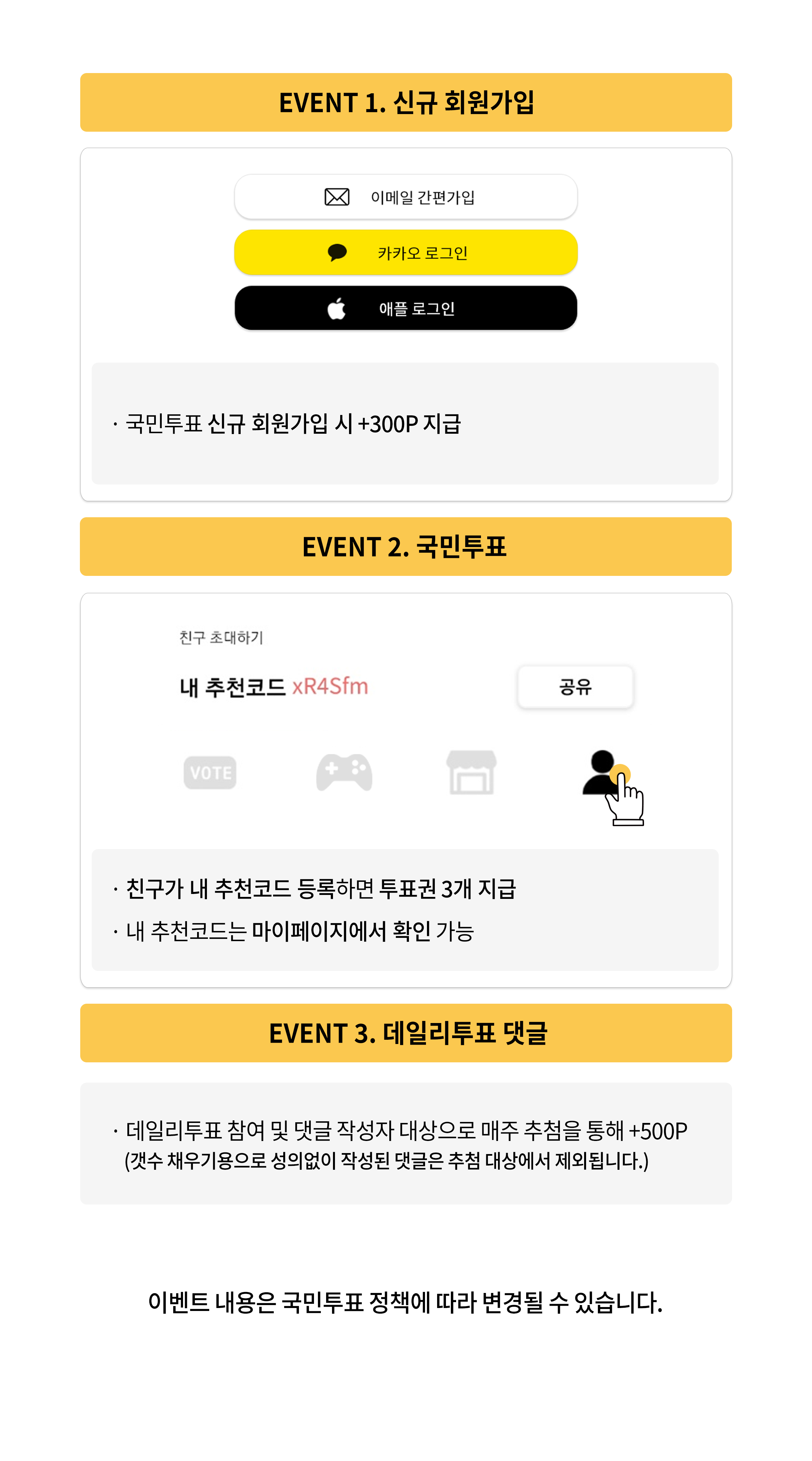 EVENT 1. 신규 회원가입

이메일 간편가입

카카오 로그인

애플 로그인

· 국민투표 신규 회원가입 시 +300P 지급

EVENT 2. 국민투표

친구 초대하기

내 추천코드 xR4Sfm

공유

VOTE

· 친구가 내 추천코드 등록하면 투표권 3개 지급

· 내 추천코드는 마이페이지에서 확인 가능

EVENT 3. 데일리투표 댓글

· 데일리투표 참여 및 댓글 작성자 대상으로 매주 추첨을 통해 +500P (갯수 채우기용으로 성의없이 작성된 댓글은 추첨 대상에서 제외됩니다.)

이벤트 내용은 국민투표 정책에 따라 변경될 수 있습니다.